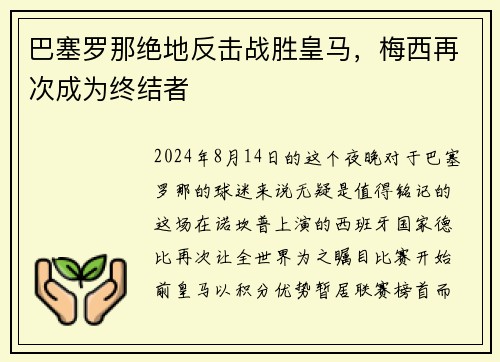 巴塞罗那绝地反击战胜皇马，梅西再次成为终结者

2024年8月14日的这个夜晚对于巴塞罗那的球迷来说无疑是值得铭记的这场在诺坎普上演的西班牙国家德比再次让全世界为之瞩目比赛开始前皇马以积分优势暂居联赛榜首而